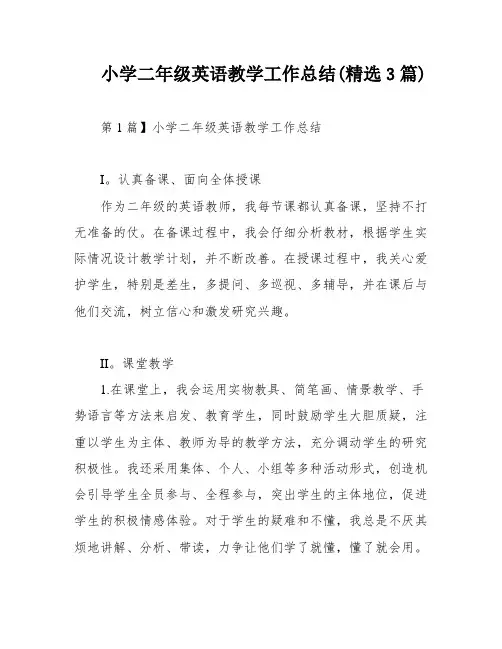 小学二年级英语教学工作总结(精选3篇)

第1篇】小学二年级英语教学工作总结

I。认真备课、面向全体授课

作为二年级的英语教师，我每节课都认真备课，坚持不打无准备的仗。在备课过程中，我会仔细分析教材，根据学生实际情况设计教学计划，并不断改善。在授课过程中，我关心爱护学生，特别是差生，多提问、多巡视、多辅导，并在课后与他们交流，树立信心和激发研究兴趣。

II。课堂教学

1.在课堂上，我会运用实物教具、简笔画、情景教学、手势语言等方法来启发、教育学生，同时鼓励学生大胆质疑，注重以学生为主体、教师为导的教学方法，充分调动学生的研究积极性。我还采用集体、个人、小组等多种活动形式，创造机会引导学生全员参与、全程参与，突出学生的主体地位，促进学生的积极情感体验。对于学生的疑难和不懂，我总是不厌其烦地讲解、分析、带读，力争让他们学了就懂，懂了就会用。